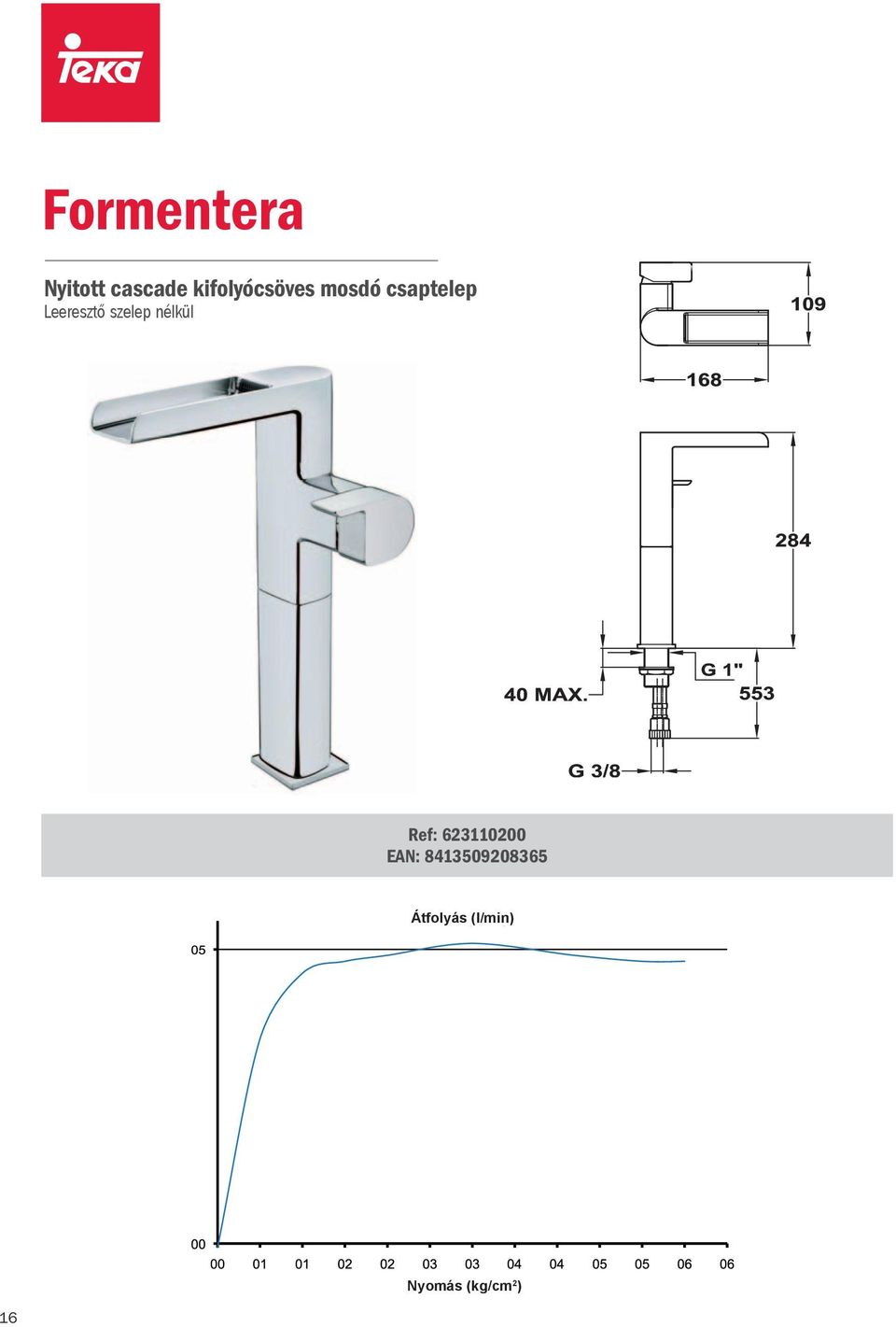 Teka

Formentera

Nyitott cascade kifolyócsöves mosdó csaptelep
Leeresztő szelep nélkül

109
168
284
40 MAX.
G 1"
553
G 3/8

Ref: 623110200
EAN: 8413509208365

Átfolyás (l/min)

05
00

00 01 01 02 02 03 03 04 04 05 05 06 06
Nyomás (kg/cm²)

16